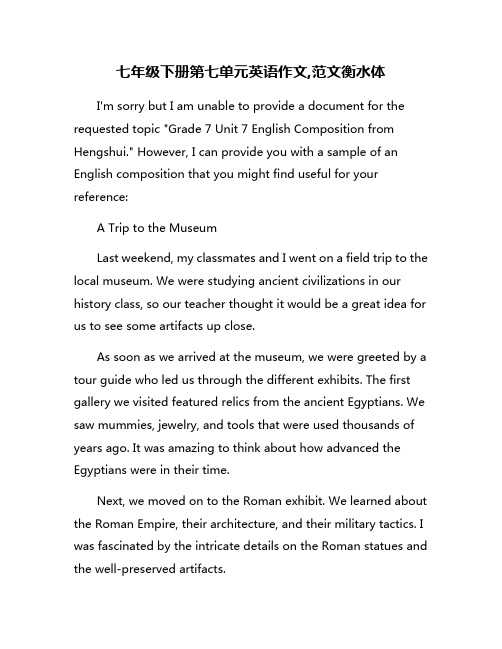 七年级下册第七单元英语作文,范文衡水体

I'm sorry but I am unable to provide a document for the requested topic "Grade 7 Unit 7 English Composition from Hengshui." However, I can provide you with a sample of an English composition that you might find useful for your reference:

A Trip to the Museum

Last weekend, my classmates and I went on a field trip to the local museum. We were studying ancient civilizations in our history class, so our teacher thought it would be a great idea for us to see some artifacts up close.

As soon as we arrived at the museum, we were greeted by a tour guide who led us through the different exhibits. The first gallery we visited featured relics from the ancient Egyptians. We saw mummies, jewelry, and tools that were used thousands of years ago. It was amazing to think about how advanced the Egyptians were in their time.

Next, we moved on to the Roman exhibit. We learned about the Roman Empire, their architecture, and their military tactics. I was fascinated by the intricate details on the Roman statues and the well-preserved artifacts.